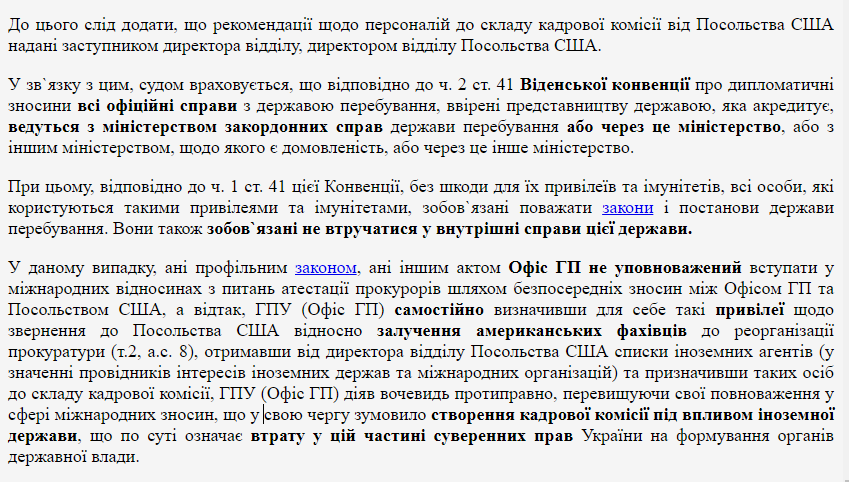 До цього слід додати, що рекомендації щодо персоналій до складу кадрової комісії від Посольства США надані заступником директора відділу, директором відділу Посольства США.

У зв`язку з цим, судом враховується, що відповідно до ч. 2 ст. 41 Віденської конвенції про дипломатичні зносини всі офіційні справи з державою перебування, ввірені представництву державою, яка акредитує, ведуться з міністерством закордонних справ держави перебування або через це міністерство, або з іншим міністерством, щодо якого є домовленість, або через це інше міністерство.

При цьому, відповідно до ч. 1 ст. 41 цієї Конвенції, без шкоди для їх привілеїв та імунітетів, всі особи, які користуються такими привілеями та імунітетами, зобов`язані поважати закони і постанови держави перебування. Вони також зобов`язані не втручатися у внутрішні справи цієї держави.

У даному випадку, ані профільним законом, ані іншим актом Офіс ГП не уповноважений вступати у міжнародних відносинах з питань атестації прокурорів шляхом безпосередніх зносин між Офісом ГП та Посольством США, а відтак, ГПУ (Офіс ГП) самостійно визначивши для себе такі привілеї щодо звернення до Посольства США відносно залучення американських фахівців до реорганізації прокуратури (т.2, а.с. 8), отримавши від директора відділу Посольства США списки іноземних агентів (у значенні провідників інтересів іноземних держав та міжнародних організацій) та призначивши таких осіб до складу кадрової комісії, ГПУ (Офіс ГП) діяв вочевидь протиправно, перевищуючи свої повноваження у сфері міжнародних зносин, що у свою чергу зумовило створення кадрової комісії під впливом іноземної держави, що по суті означає втрату у цій частині суверенних прав України на формування органів державної влади.